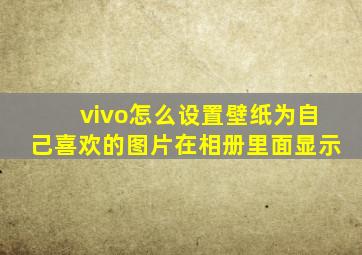 vivo怎么设置壁纸为自己喜欢的图片在相册里面显示